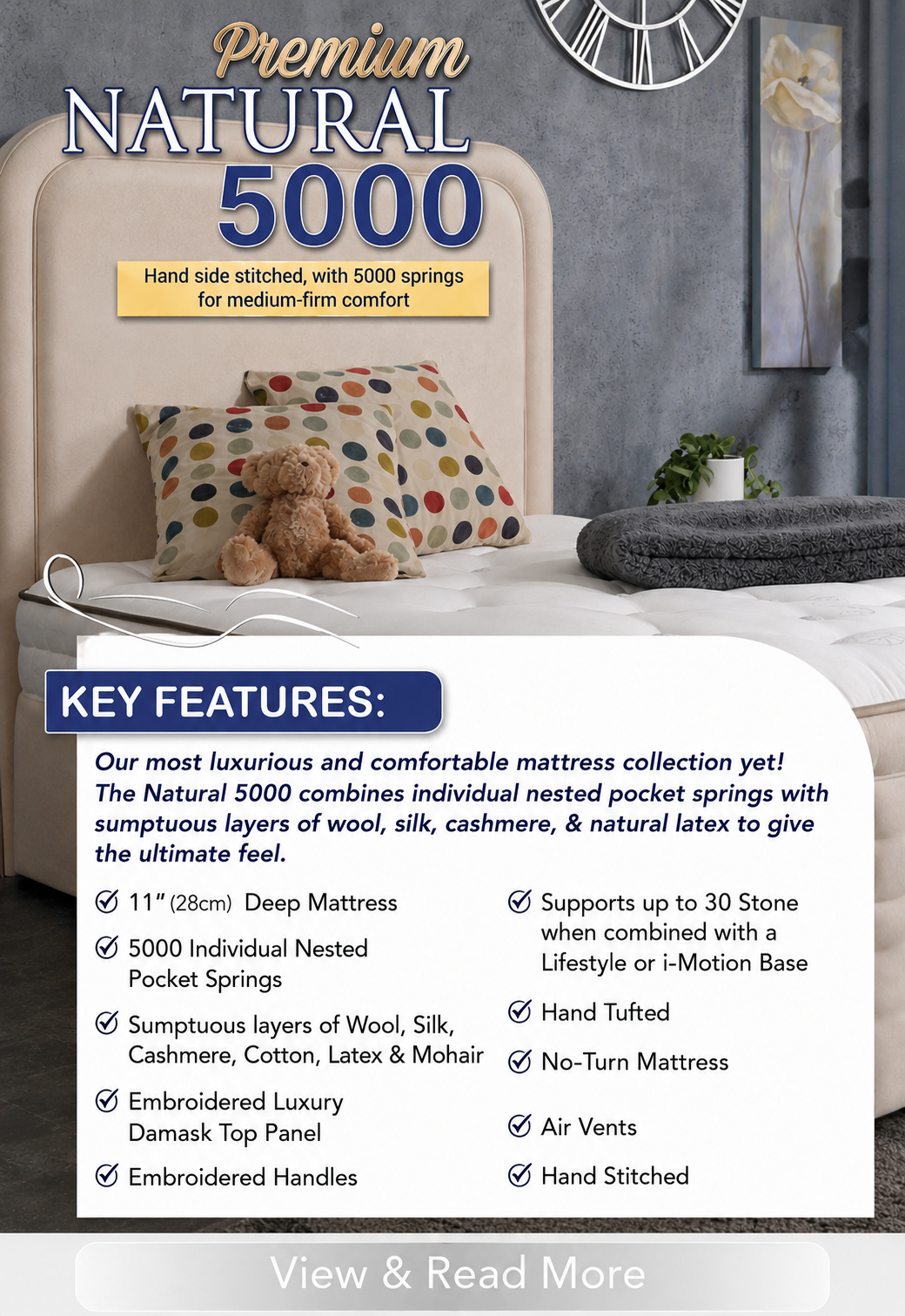 Premium
NATURAL
5000

Hand side stitched, with 5000 springs for medium-firm comfort

KEY FEATURES:

Our most luxurious and comfortable mattress collection yet! The Natural 5000 combines individual nested pocket springs with sumptuous layers of wool, silk, cashmere, & natural latex to give the ultimate feel.

11" (28cm) Deep Mattress

5000 Individual Nested Pocket Springs

Sumptuous layers of Wool, Silk, Cashmere, Cotton, Latex & Mohair

Embroidered Luxury Damask Top Panel

Embroidered Handles

Supports up to 30 Stone when combined with a Lifestyle or i-Motion Base

Hand Tufted

No-Turn Mattress

Air Vents

Hand Stitched

View & Read More